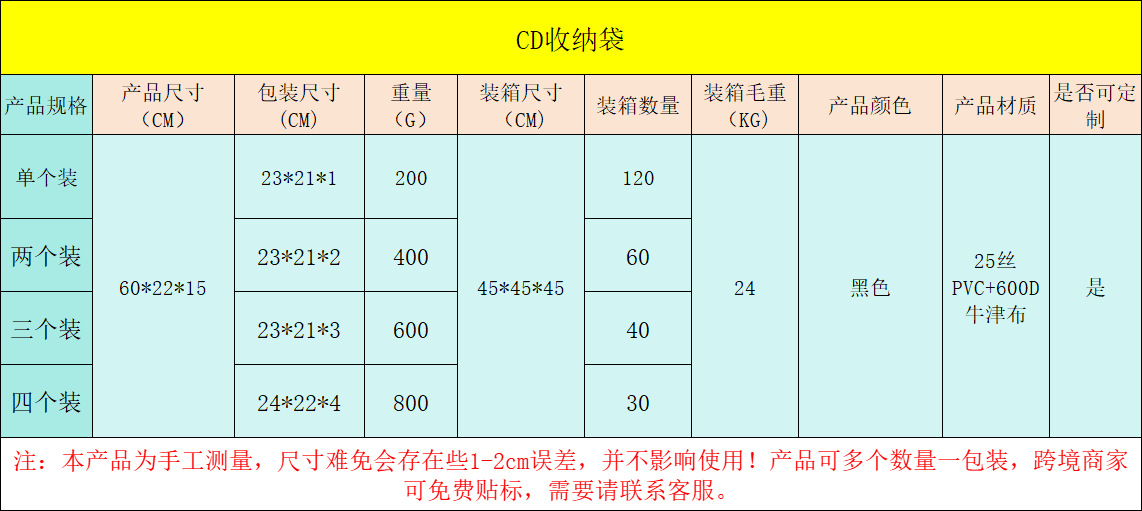 CD收纳袋

| 产品规格 | 产品尺寸（CM） | 包装尺寸（CM） | 重量（G） | 装箱尺寸（CM） | 装箱数量 | 装箱毛重（KG） | 产品颜色 | 产品材质 | 是否可定制 |
|---|---|---|---|---|---|---|---|---|---|
| 单个装 | 60*22*15 | 23*21*1 | 200 | 45*45*45 | 120 | 24 | 黑色 | 25丝PVC+600D牛津布 | 是 |
| 两个装 |  | 23*21*2 | 400 |  | 60 |  |  |  |  |
| 三个装 |  | 23*21*3 | 600 |  | 40 |  |  |  |  |
| 四个装 |  | 24*22*4 | 800 |  | 30 |  |  |  |  |

注：本产品为手工测量，尺寸难免会存在些1-2cm误差，并不影响使用！产品可多个数量一包装，跨境商家可免费贴标，需要请联系客服。